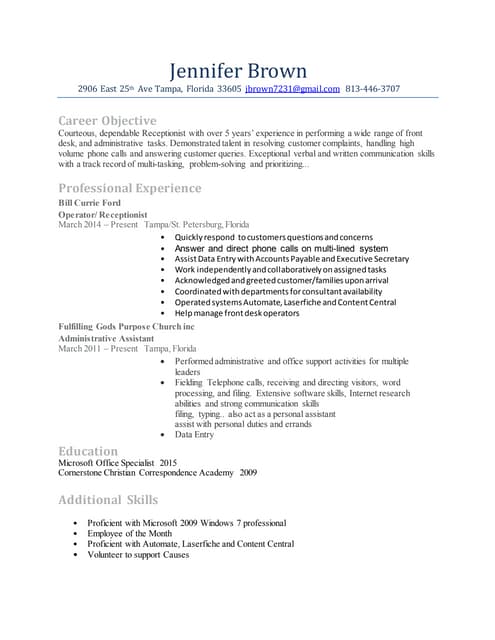 Jennifer Brown
2906 East 25th Ave Tampa, Florida 33605 jbrown7231@gmail.com 813-446-3707

Career Objective
Courteous, dependable Receptionist with over 5 years' experience in performing a wide range of front desk, and administrative tasks. Demonstrated talent in resolving customer complaints, handling high volume phone calls and answering customer queries. Exceptional verbal and written communication skills with a track record of multi-tasking, problem-solving and prioritizing...

Professional Experience
Bill Currie Ford
Operator/ Receptionist
March 2014 – Present Tampa/St. Petersburg, Florida
• Quickly respond to customers questions and concerns
• Answer and direct phone calls on multi-lined system
• Assist Data Entry with Accounts Payable and Executive Secretary
• Work independently and collaboratively on assigned tasks
• Acknowledged and greeted customer/families upon arrival
• Coordinated with departments for consultant availability
• Operated systems Automate, Laserfiche and Content Central
• Help manage front desk operators

Fulfilling Gods Purpose Church inc
Administrative Assistant
March 2011 – Present Tampa, Florida
• Performed administrative and office support activities for multiple leaders
• Fielding Telephone calls, receiving and directing visitors, word processing, and filing. Extensive software skills, Internet research abilities and strong communication skills
filing, typing.. also act as a personal assistant
assist with personal duties and errands
• Data Entry

Education
Microsoft Office Specialist 2015
Cornerstone Christian Correspondence Academy 2009

Additional Skills
• Proficient with Microsoft 2009 Windows 7 professional
• Employee of the Month
• Proficient with Automate, Laserfiche and Content Central
• Volunteer to support Causes